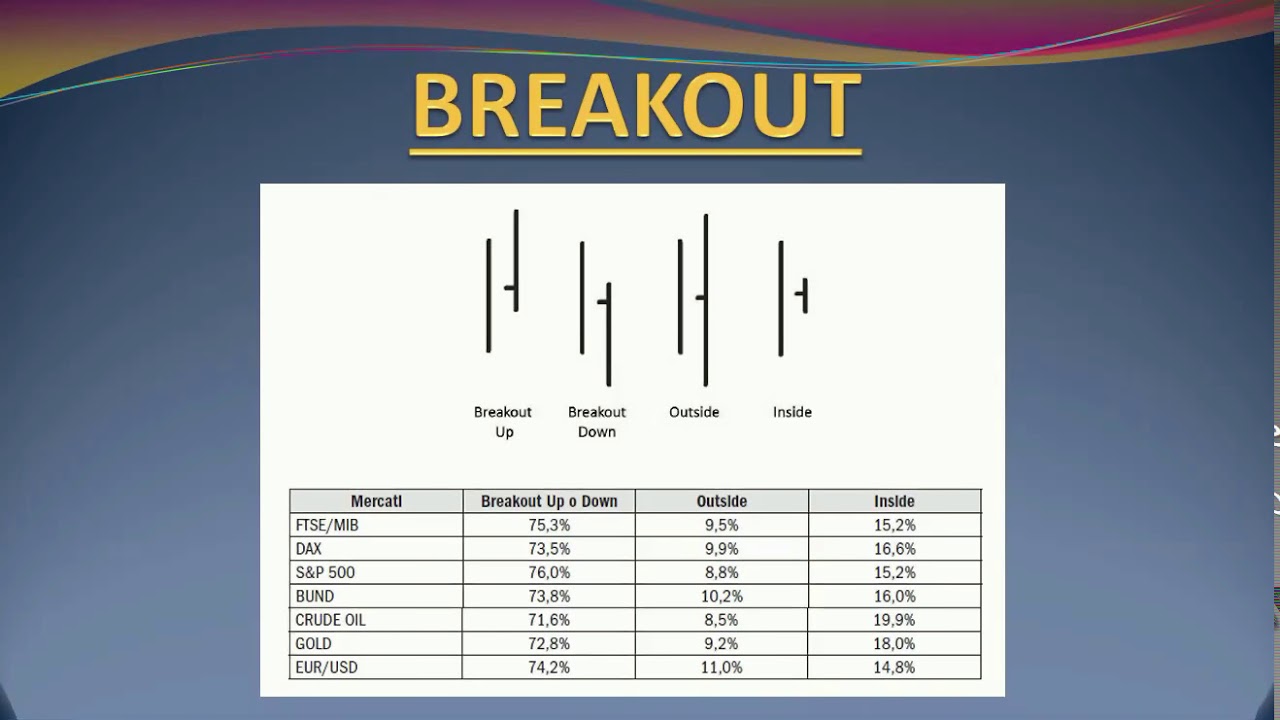 BREAKOUT

Breakout Up

Breakout Down

Outside

Inside

| Mercati | Breakout Up o Down | Outside | Inside |
|---|---|---|---|
| FTSE/MIB | 75,3% | 9,5% | 15,2% |
| DAX | 73,5% | 9,9% | 16,6% |
| S&P 500 | 76,0% | 8,8% | 15,2% |
| BUND | 73,8% | 10,2% | 16,0% |
| CRUDE OIL | 71,6% | 8,5% | 19,9% |
| GOLD | 72,8% | 9,2% | 18,0% |
| EUR/USD | 74,2% | 11,0% | 14,8% |